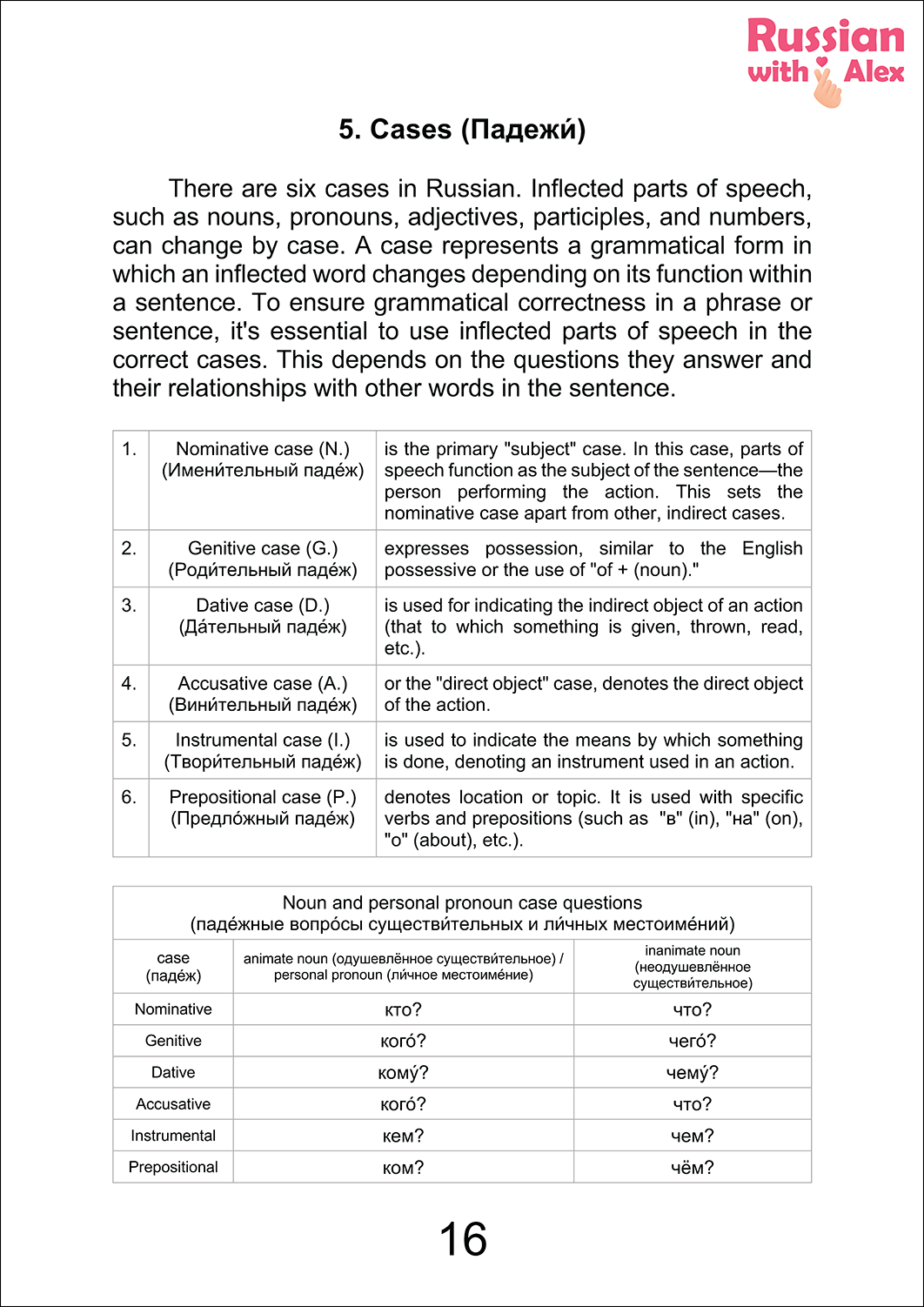 Russian with Alex

5. Cases (Падежи́)

There are six cases in Russian. Inflected parts of speech, such as nouns, pronouns, adjectives, participles, and numbers, can change by case. A case represents a grammatical form in which an inflected word changes depending on its function within a sentence. To ensure grammatical correctness in a phrase or sentence, it's essential to use inflected parts of speech in the correct cases. This depends on the questions they answer and their relationships with other words in the sentence.

| 1. | Nominative case (N.) (Имени́тельный паде́ж) | is the primary "subject" case. In this case, parts of speech function as the subject of the sentence—the person performing the action. This sets the nominative case apart from other, indirect cases. |
|---|---|---|
| 2. | Genitive case (G.) (Роди́тельный паде́ж) | expresses possession, similar to the English possessive or the use of "of + (noun)." |
| 3. | Dative case (D.) (Да́тельный паде́ж) | is used for indicating the indirect object of an action (that to which something is given, thrown, read, etc.). |
| 4. | Accusative case (A.) (Вини́тельный паде́ж) | or the "direct object" case, denotes the direct object of the action. |
| 5. | Instrumental case (I.) (Твори́тельный паде́ж) | is used to indicate the means by which something is done, denoting an instrument used in an action. |
| 6. | Prepositional case (P.) (Предло́жный паде́ж) | denotes location or topic. It is used with specific verbs and prepositions (such as "в" (in), "на" (on), "о" (about), etc.). |

Noun and personal pronoun case questions
(паде́жные вопро́сы существи́тельных и ли́чных местоиме́ний)

| case (паде́ж) | animate noun (одушевлённое существи́тельное) / personal pronoun (ли́чное местоиме́ние) | inanimate noun (неодушевлённое существи́тельное) |
|---|---|---|
| Nominative | кто? | что? |
| Genitive | кого́? | чего́? |
| Dative | кому́? | чему́? |
| Accusative | кого́? | что? |
| Instrumental | кем? | чем? |
| Prepositional | ком? | чём? |

16